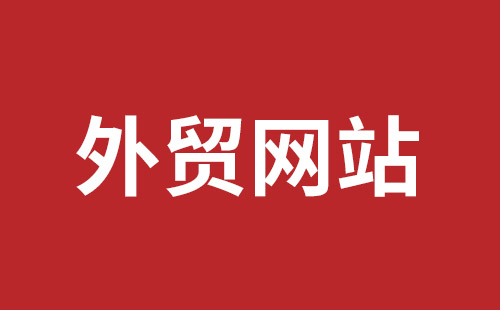 外贸网站